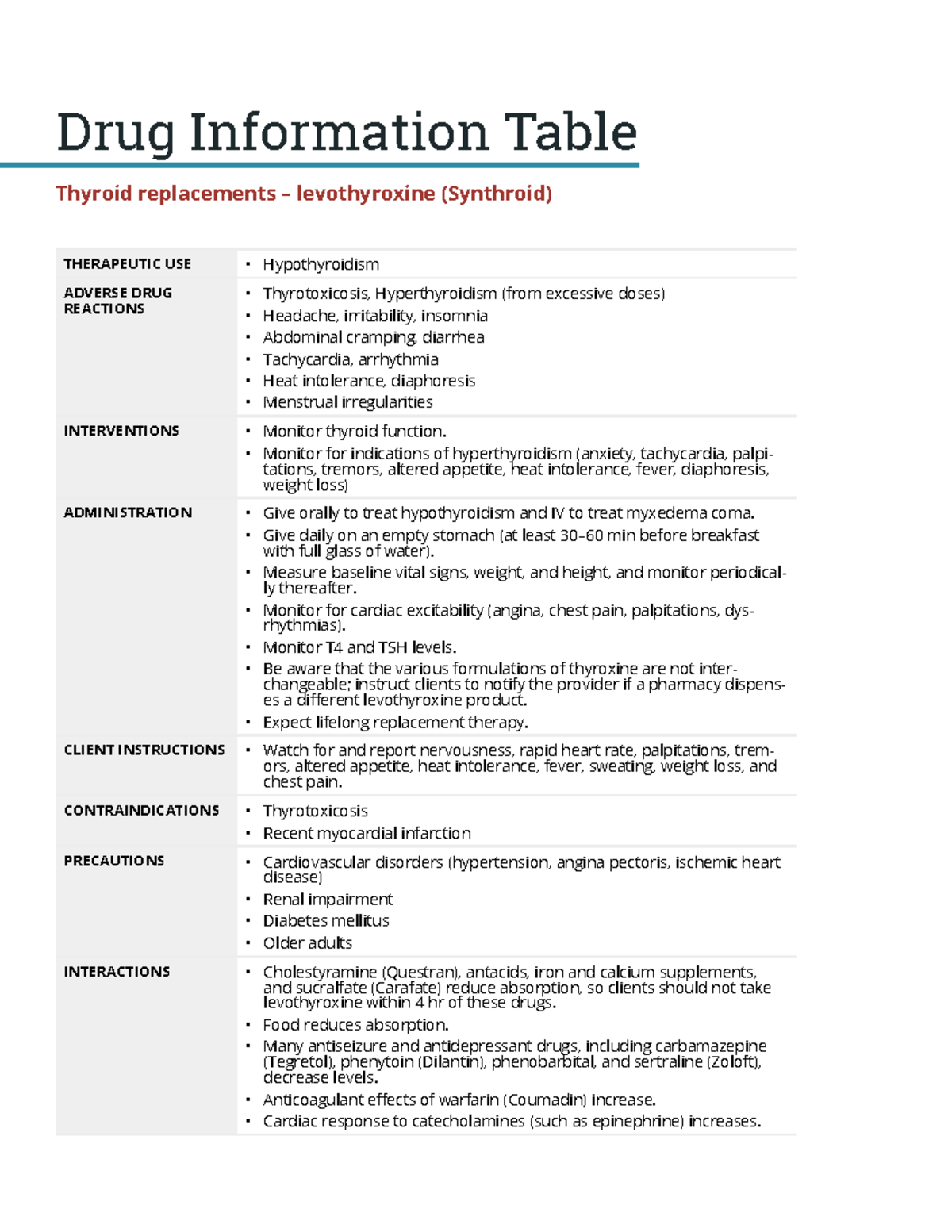 Drug Information Table

Thyroid replacements – levothyroxine (Synthroid)

| THERAPEUTIC USE | • Hypothyroidism |
|---|---|
| ADVERSE DRUG REACTIONS | • Thyrotoxicosis, Hyperthyroidism (from excessive doses)<br>• Headache, irritability, insomnia<br>• Abdominal cramping, diarrhea<br>• Tachycardia, arrhythmia<br>• Heat intolerance, diaphoresis<br>• Menstrual irregularities |
| INTERVENTIONS | • Monitor thyroid function.<br>• Monitor for indications of hyperthyroidism (anxiety, tachycardia, palpitations, tremors, altered appetite, heat intolerance, fever, diaphoresis, weight loss) |
| ADMINISTRATION | • Give orally to treat hypothyroidism and IV to treat myxedema coma.<br>• Give daily on an empty stomach (at least 30–60 min before breakfast with full glass of water).<br>• Measure baseline vital signs, weight, and height, and monitor periodically thereafter.<br>• Monitor for cardiac excitability (angina, chest pain, palpitations, dysrhythmias).<br>• Monitor T4 and TSH levels.<br>• Be aware that the various formulations of thyroxine are not interchangeable; instruct clients to notify the provider if a pharmacy dispenses a different levothyroxine product.<br>• Expect lifelong replacement therapy. |
| CLIENT INSTRUCTIONS | • Watch for and report nervousness, rapid heart rate, palpitations, tremors, altered appetite, heat intolerance, fever, sweating, weight loss, and chest pain. |
| CONTRAINDICATIONS | • Thyrotoxicosis<br>• Recent myocardial infarction |
| PRECAUTIONS | • Cardiovascular disorders (hypertension, angina pectoris, ischemic heart disease)<br>• Renal impairment<br>• Diabetes mellitus<br>• Older adults |
| INTERACTIONS | • Cholestyramine (Questran), antacids, iron and calcium supplements, and sucralfate (Carafate) reduce absorption, so clients should not take levothyroxine within 4 hr of these drugs.<br>• Food reduces absorption.<br>• Many antiseizure and antidepressant drugs, including carbamazepine (Tegretol), phenytoin (Dilantin), phenobarbital, and sertraline (Zoloft), decrease levels.<br>• Anticoagulant effects of warfarin (Coumadin) increase.<br>• Cardiac response to catecholamines (such as epinephrine) increases. |